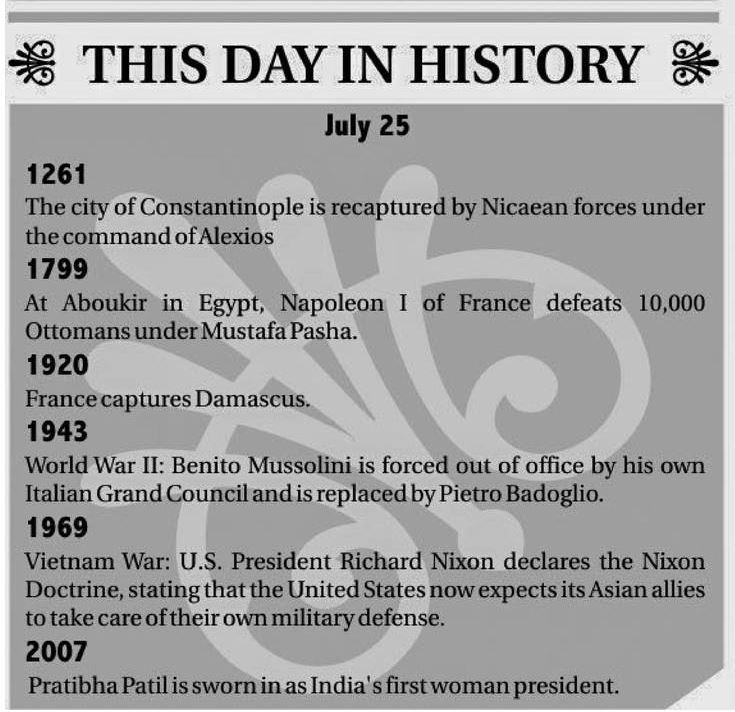 THIS DAY IN HISTORY

July 25

1261

The city of Constantinople is recaptured by Nicaean forces under the command of Alexios

1799

At Aboukir in Egypt, Napoleon I of France defeats 10,000 Ottomans under Mustafa Pasha.

1920

France captures Damascus.

1943

World War II: Benito Mussolini is forced out of office by his own Italian Grand Council and is replaced by Pietro Badoglio.

1969

Vietnam War: U.S. President Richard Nixon declares the Nixon Doctrine, stating that the United States now expects its Asian allies to take care of their own military defense.

2007

Pratibha Patil is sworn in as India's first woman president.